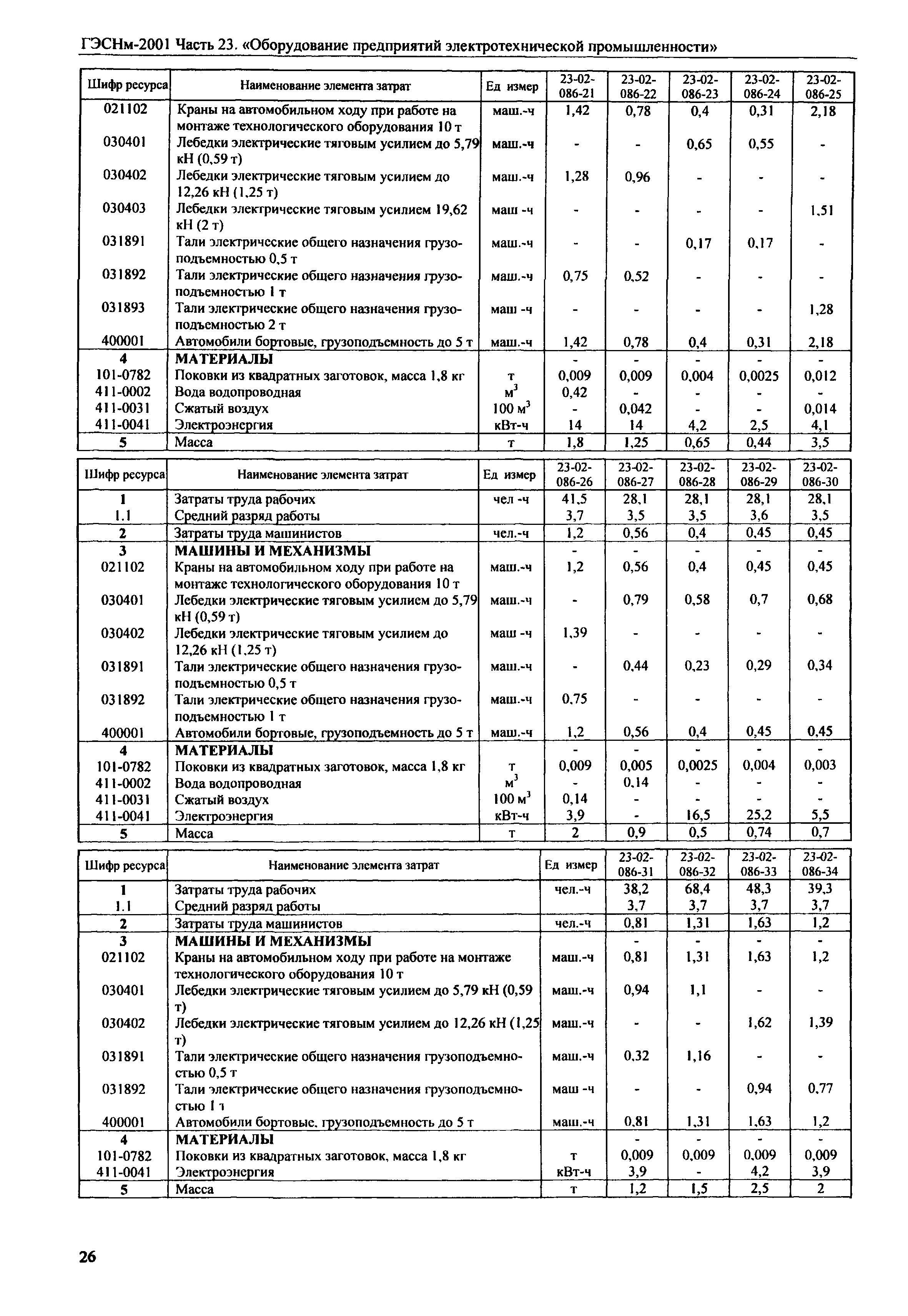 ГЭСНм-2001 Часть 23. «Оборудование предприятий электротехнической промышленности»

| Шифр ресурса | Наименование элемента затрат | Ед измер | 23-02-086-21 | 23-02-086-22 | 23-02-086-23 | 23-02-086-24 | 23-02-086-25 |
|---|---|---|---|---|---|---|---|
| 021102 | Краны на автомобильном ходу при работе на монтаже технологического оборудования 10 т | маш.-ч | 1,42 | 0,78 | 0,4 | 0,31 | 2,18 |
| 030401 | Лебедки электрические тяговым усилием до 5,79 кН (0,59 т) | маш.-ч | - | - | 0,65 | 0,55 | - |
| 030402 | Лебедки электрические тяговым усилием до 12,26 кН (1,25 т) | маш.-ч | 1,28 | 0,96 | - | - | - |
| 030403 | Лебедки электрические тяговым усилием 19,62 кН (2 т) | маш -ч | - | - | - | - | 1,51 |
| 031891 | Тали электрические общего назначения грузоподъемностью 0,5 т | маш.-ч | - | - | 0,17 | 0,17 | - |
| 031892 | Тали электрические общего назначения грузоподъемностью 1 т | маш.-ч | 0,75 | 0,52 | - | - | - |
| 031893 | Тали электрические общего назначения грузоподъемностью 2 т | маш -ч | - | - | - | - | 1,28 |
| 400001 | Автомобили бортовые, грузоподъемность до 5 т | маш.-ч | 1,42 | 0,78 | 0,4 | 0,31 | 2,18 |
| 4 | МАТЕРИАЛЫ | | - | - | - | - | - |
| 101-0782 | Поковки из квадратных заготовок, масса 1,8 кг | т | 0,009 | 0,009 | 0,004 | 0,0025 | 0,012 |
| 411-0002 | Вода водопроводная | $м^3$ | 0,42 | - | - | - | - |
| 411-0031 | Сжатый воздух | 100 $м^3$ | - | 0,042 | - | - | 0,014 |
| 411-0041 | Электроэнергия | кВт-ч | 14 | 14 | 4,2 | 2,5 | 4,1 |
| 5 | Масса | т | 1,8 | 1,25 | 0,65 | 0,44 | 3,5 |

| Шифр ресурса | Наименование элемента затрат | Ед измер | 23-02-086-26 | 23-02-086-27 | 23-02-086-28 | 23-02-086-29 | 23-02-086-30 |
|---|---|---|---|---|---|---|---|
| 1 | Затраты труда рабочих | чел -ч | 41,5 | 28,1 | 28,1 | 28,1 | 28,1 |
| 1.1 | Средний разряд работы | | 3,7 | 3,5 | 3,5 | 3,6 | 3,5 |
| 2 | Затраты труда машинистов | чел.-ч | 1,2 | 0,56 | 0,4 | 0,45 | 0,45 |
| 3 | МАШИНЫ И МЕХАНИЗМЫ | | - | - | - | - | - |
| 021102 | Краны на автомобильном ходу при работе на монтаже технологического оборудования 10 т | маш.-ч | 1,2 | 0,56 | 0,4 | 0,45 | 0,45 |
| 030401 | Лебедки электрические тяговым усилием до 5,79 кН (0,59 т) | маш.-ч | - | 0,79 | 0,58 | 0,7 | 0,68 |
| 030402 | Лебедки электрические тяговым усилием до 12,26 кН (1,25 т) | маш -ч | 1,39 | - | - | - | - |
| 031891 | Тали электрические общего назначения грузоподъемностью 0,5 т | маш.-ч | - | 0,44 | 0,23 | 0,29 | 0,34 |
| 031892 | Тали электрические общего назначения грузоподъемностью 1 т | маш.-ч | 0,75 | - | - | - | - |
| 400001 | Автомобили бортовые, грузоподъемность до 5 т | маш.-ч | 1,2 | 0,56 | 0,4 | 0,45 | 0,45 |
| 4 | МАТЕРИАЛЫ | | - | - | - | - | - |
| 101-0782 | Поковки из квадратных заготовок, масса 1,8 кг | т | 0,009 | 0,005 | 0,0025 | 0,004 | 0,003 |
| 411-0002 | Вода водопроводная | $м^3$ | - | 0,14 | - | - | - |
| 411-0031 | Сжатый воздух | 100 $м^3$ | 0,14 | - | - | - | - |
| 411-0041 | Электроэнергия | кВт-ч | 3,9 | - | 16,5 | 25,2 | 5,5 |
| 5 | Масса | т | 2 | 0,9 | 0,5 | 0,74 | 0,7 |

| Шифр ресурса | Наименование элемента затрат | Ед измер | 23-02-086-31 | 23-02-086-32 | 23-02-086-33 | 23-02-086-34 |
|---|---|---|---|---|---|---|
| 1 | Затраты труда рабочих | чел.-ч | 38,2 | 68,4 | 48,3 | 39,3 |
| 1.1 | Средний разряд работы | | 3,7 | 3,7 | 3,7 | 3,7 |
| 2 | Затраты труда машинистов | чел.-ч | 0,81 | 1,31 | 1,63 | 1,2 |
| 3 | МАШИНЫ И МЕХАНИЗМЫ | | - | - | - | - |
| 021102 | Краны на автомобильном ходу при работе на монтаже технологического оборудования 10 т | маш.-ч | 0,81 | 1,31 | 1,63 | 1,2 |
| 030401 | Лебедки электрические тяговым усилием до 5,79 кН (0,59 т) | маш.-ч | 0,94 | 1,1 | - | - |
| 030402 | Лебедки электрические тяговым усилием до 12,26 кН (1,25 т) | маш.-ч | - | - | 1,62 | 1,39 |
| 031891 | Тали электрические общего назначения грузоподъемностью 0,5 т | маш.-ч | 0,32 | 1,16 | - | - |
| 031892 | Тали электрические общего назначения грузоподъемностью 1 т | маш -ч | - | - | 0,94 | 0,77 |
| 400001 | Автомобили бортовые. грузоподъемность до 5 т | маш.-ч | 0,81 | 1,31 | 1,63 | 1,2 |
| 4 | МАТЕРИАЛЫ | | - | - | - | - |
| 101-0782 | Поковки из квадратных заготовок, масса 1,8 кг | т | 0,009 | 0,009 | 0,009 | 0,009 |
| 411-0041 | Электроэнергия | кВт-ч | 3,9 | - | 4,2 | 3,9 |
| 5 | Масса | т | 1,2 | 1,5 | 2,5 | 2 |

26